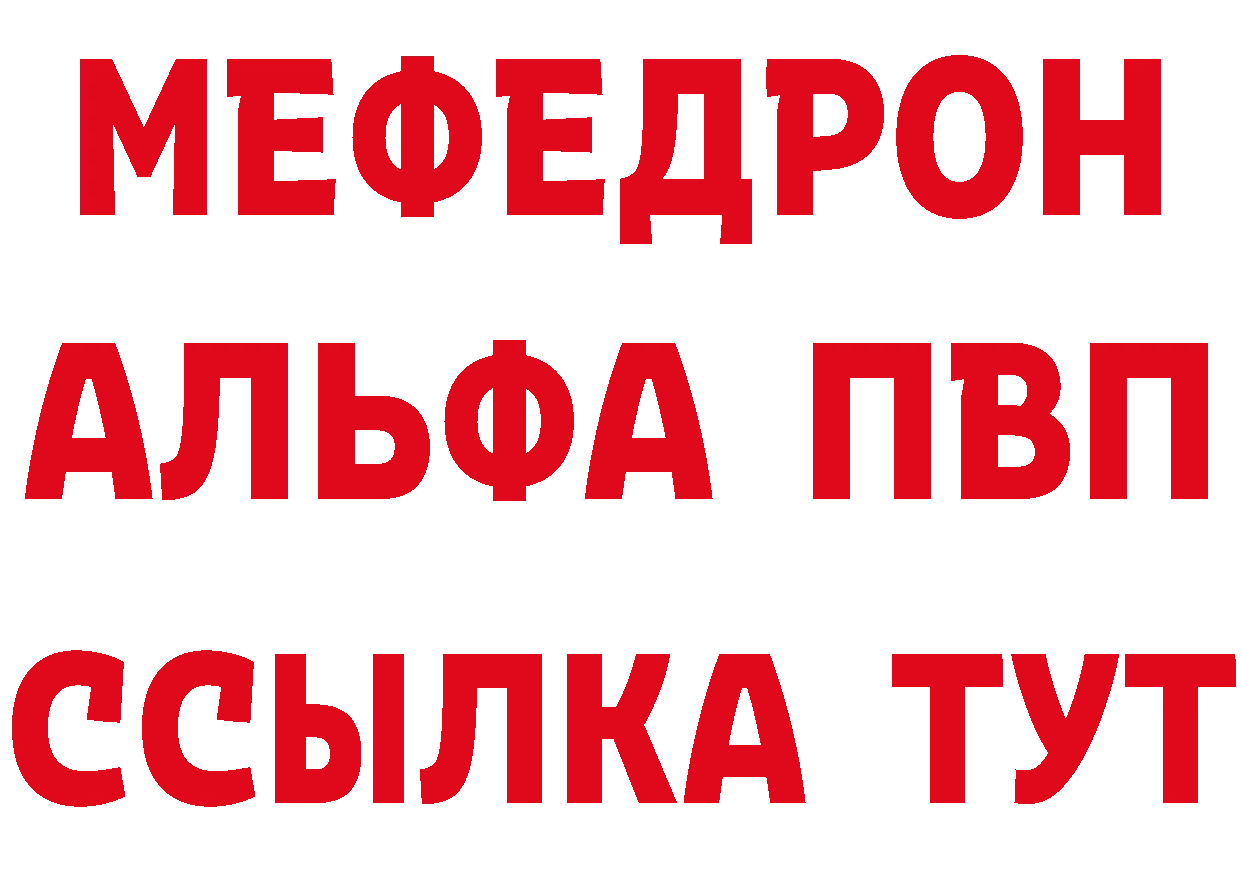 МЕФЕДРОН
АЛЬФА ПВП
ССЫЛКА ТУТ